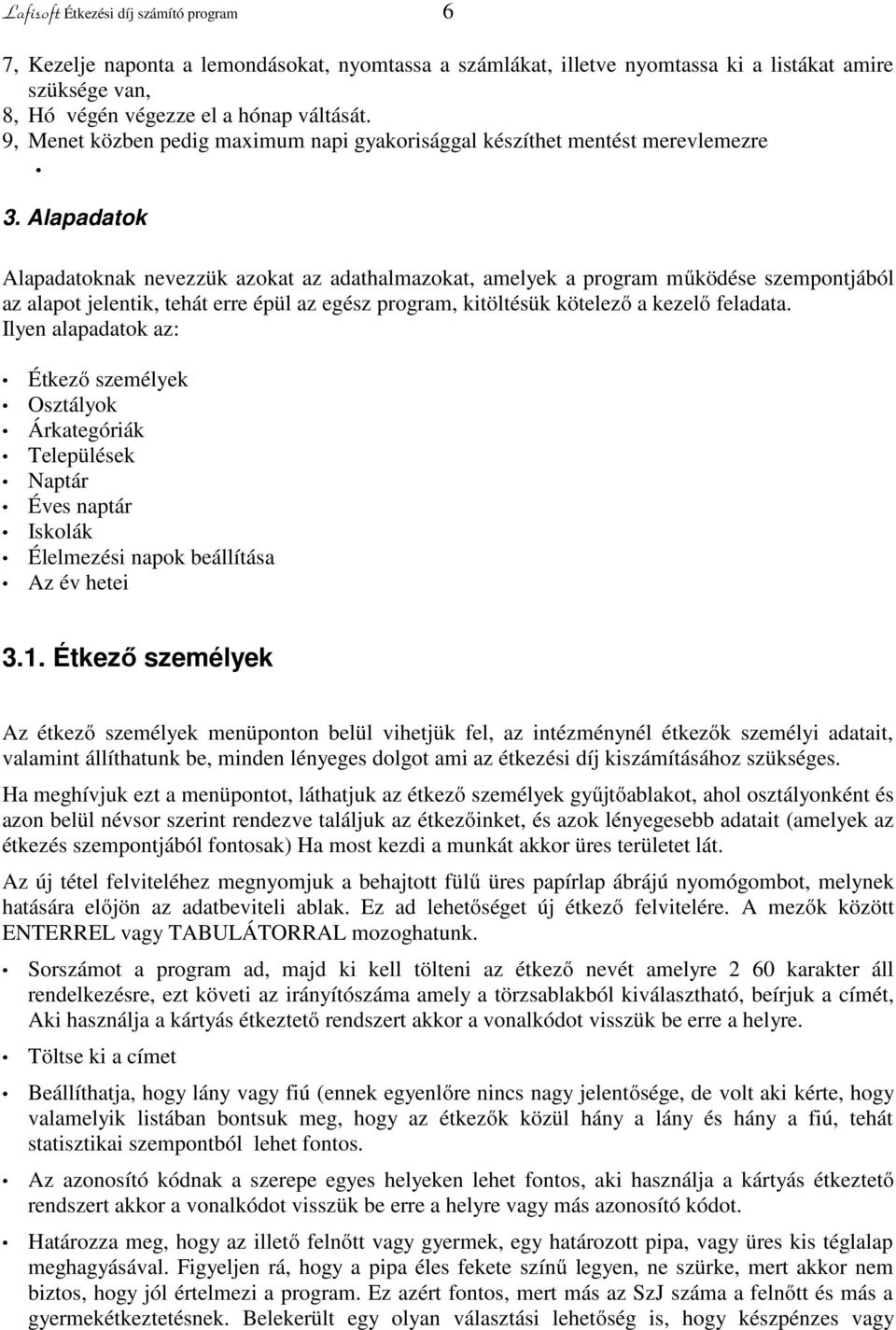 Lafisoft Étkezési díj számító program 6

7, Kezelje naponta a lemondásokat, nyomtassa a számlákat, illetve nyomtassa ki a listákat amire szüksége van,
8, Hó végén végezze el a hónap váltását.
9, Menet közben pedig maximum napi gyakorisággal készíthet mentést merevlemezre

•

3. Alapadatok

Alapadatoknak nevezzük azokat az adathalmazokat, amelyek a program működése szempontjából az alapot jelentik, tehát erre épül az egész program, kitöltésük kötelező a kezelő feladata. Ilyen alapadatok az:

• Étkező személyek
• Osztályok
• Árkategóriák
• Települések
• Naptár
• Éves naptár
• Iskolák
• Élelmezési napok beállítása
• Az év hetei

3.1. Étkező személyek

Az étkező személyek menüponton belül vihetjük fel, az intézménynél étkezők személyi adatait, valamint állíthatunk be, minden lényeges dolgot ami az étkezési díj kiszámításához szükséges.

Ha meghívjuk ezt a menüpontot, láthatjuk az étkező személyek gyűjtőablakot, ahol osztályonként és azon belül névsor szerint rendezve találjuk az étkezőinket, és azok lényegesebb adatait (amelyek az étkezés szempontjából fontosak) Ha most kezdi a munkát akkor üres területet lát.

Az új tétel felviteléhez megnyomjuk a behajtott fülű üres papírlap ábrájú nyomógombot, melynek hatására előjön az adatbeviteli ablak. Ez ad lehetőséget új étkező felvitelére. A mezők között ENTERREL vagy TABULÁTORRAL mozoghatunk.

• Sorszámot a program ad, majd ki kell tölteni az étkező nevét amelyre 2 60 karakter áll rendelkezésre, ezt követi az irányítószáma amely a törzsablakból kiválasztható, beírjuk a címét, Aki használja a kártyás étkeztető rendszert akkor a vonalkódot visszük be erre a helyre.

• Töltse ki a címet

• Beállíthatja, hogy lány vagy fiú (ennek egyenlőre nincs nagy jelentősége, de volt aki kérte, hogy valamelyik listában bontsuk meg, hogy az étkezők közül hány a lány és hány a fiú, tehát statisztikai szempontból lehet fontos.

• Az azonosító kódnak a szerepe egyes helyeken lehet fontos, aki használja a kártyás étkeztető rendszert akkor a vonalkódot visszük be erre a helyre vagy más azonosító kódot.

• Határozza meg, hogy az illető felnőtt vagy gyermek, egy határozott pipa, vagy üres kis téglalap meghagyásával. Figyeljen rá, hogy a pipa éles fekete színű legyen, ne szürke, mert akkor nem biztos, hogy jól értelmezi a program. Ez azért fontos, mert más az SzJ száma a felnőtt és más a gyermekétkeztetésnek. Belekerült egy olyan választási lehetőség is, hogy készpénzes vagy